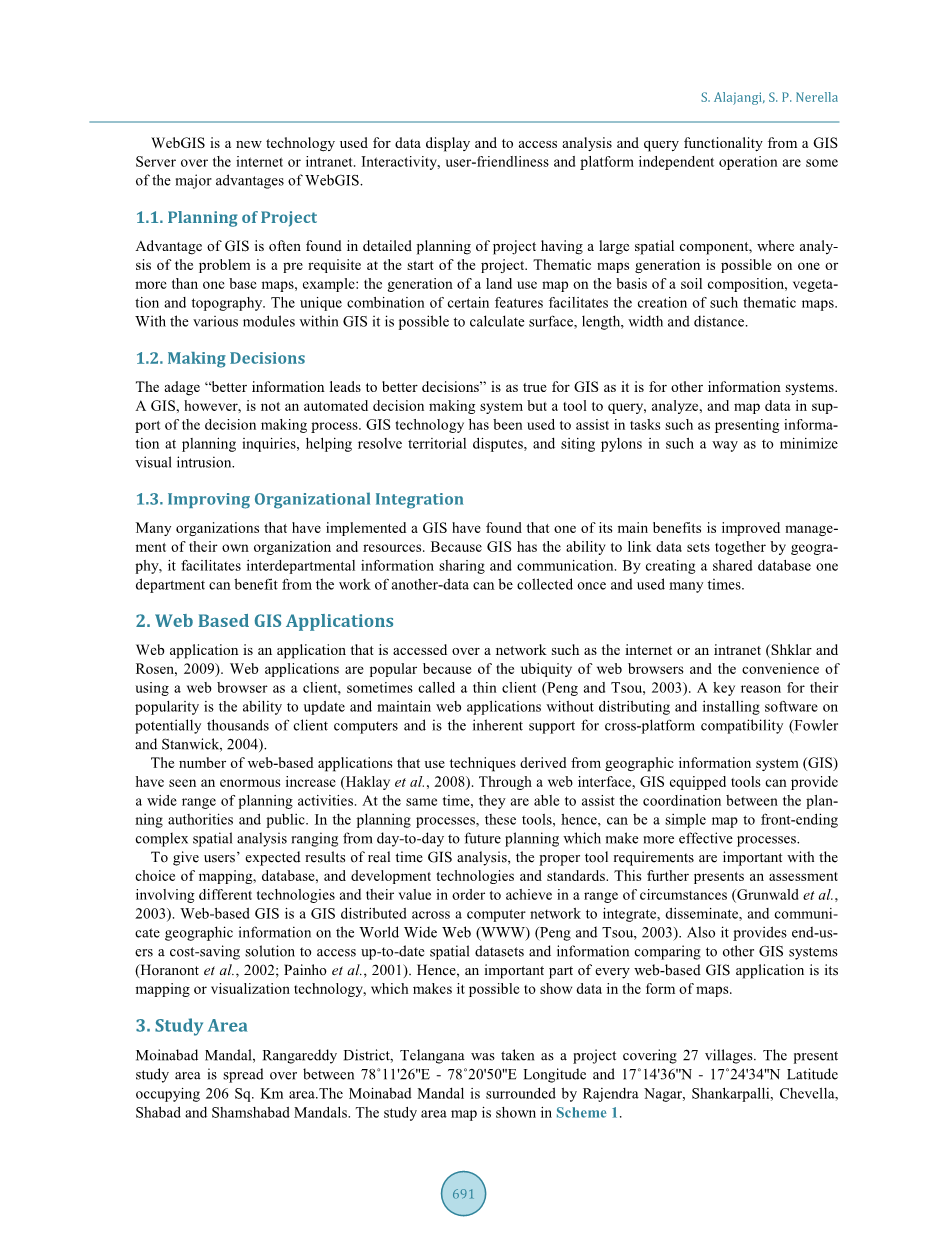 S. Alajangi, S. P. Nerella

WebGIS is a new technology used for data display and to access analysis and query functionality from a GIS Server over the internet or intranet. Interactivity, user-friendliness and platform independent operation are some of the major advantages of WebGIS.

1.1. Planning of Project

Advantage of GIS is often found in detailed planning of project having a large spatial component, where analysis of the problem is a pre requisite at the start of the project. Thematic maps generation is possible on one or more than one base maps, example: the generation of a land use map on the basis of a soil composition, vegetation and topography. The unique combination of certain features facilitates the creation of such thematic maps. With the various modules within GIS it is possible to calculate surface, length, width and distance.

1.2. Making Decisions

The adage "better information leads to better decisions" is as true for GIS as it is for other information systems. A GIS, however, is not an automated decision making system but a tool to query, analyze, and map data in support of the decision making process. GIS technology has been used to assist in tasks such as presenting information at planning inquiries, helping resolve territorial disputes, and siting pylons in such a way as to minimize visual intrusion.

1.3. Improving Organizational Integration

Many organizations that have implemented a GIS have found that one of its main benefits is improved management of their own organization and resources. Because GIS has the ability to link data sets together by geography, it facilitates interdepartmental information sharing and communication. By creating a shared database one department can benefit from the work of another-data can be collected once and used many times.

2. Web Based GIS Applications

Web application is an application that is accessed over a network such as the internet or an intranet (Shklar and Rosen, 2009). Web applications are popular because of the ubiquity of web browsers and the convenience of using a web browser as a client, sometimes called a thin client (Peng and Tsou, 2003). A key reason for their popularity is the ability to update and maintain web applications without distributing and installing software on potentially thousands of client computers and is the inherent support for cross-platform compatibility (Fowler and Stanwick, 2004).

The number of web-based applications that use techniques derived from geographic information system (GIS) have seen an enormous increase (Haklay et al., 2008). Through a web interface, GIS equipped tools can provide a wide range of planning activities. At the same time, they are able to assist the coordination between the planning authorities and public. In the planning processes, these tools, hence, can be a simple map to front-ending complex spatial analysis ranging from day-to-day to future planning which make more effective processes.

To give users' expected results of real time GIS analysis, the proper tool requirements are important with the choice of mapping, database, and development technologies and standards. This further presents an assessment involving different technologies and their value in order to achieve in a range of circumstances (Grunwald et al., 2003). Web-based GIS is a GIS distributed across a computer network to integrate, disseminate, and communicate geographic information on the World Wide Web (WWW) (Peng and Tsou, 2003). Also it provides end-users a cost-saving solution to access up-to-date spatial datasets and information comparing to other GIS systems (Horanont et al., 2002; Painho et al., 2001). Hence, an important part of every web-based GIS application is its mapping or visualization technology, which makes it possible to show data in the form of maps.

3. Study Area

Moinabad Mandal, Rangareddy District, Telangana was taken as a project covering 27 villages. The present study area is spread over between 78˚11'26"E - 78˚20'50"E Longitude and 17˚14'36"N - 17˚24'34"N Latitude occupying 206 Sq. Km area.The Moinabad Mandal is surrounded by Rajendra Nagar, Shankarpalli, Chevella, Shabad and Shamshabad Mandals. The study area map is shown in Scheme 1.

691